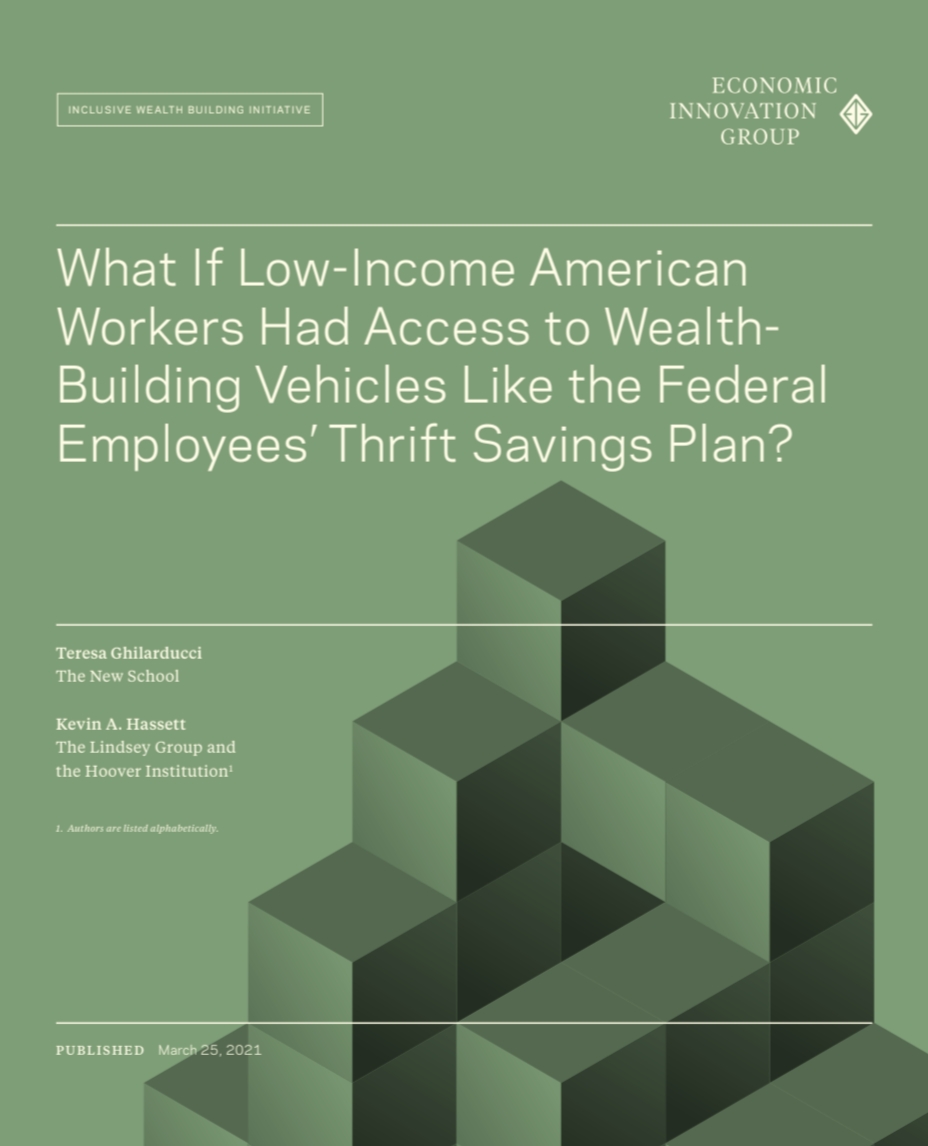 INCLUSIVE WEALTH BUILDING INITIATIVE

ECONOMIC
INNOVATION
GROUP

What If Low-Income American Workers Had Access to Wealth-Building Vehicles Like the Federal Employees' Thrift Savings Plan?

Teresa Ghilarducci
The New School

Kevin A. Hassett
The Lindsey Group and the Hoover Institution$^1$

1. Authors are listed alphabetically.

PUBLISHED March 25, 2021